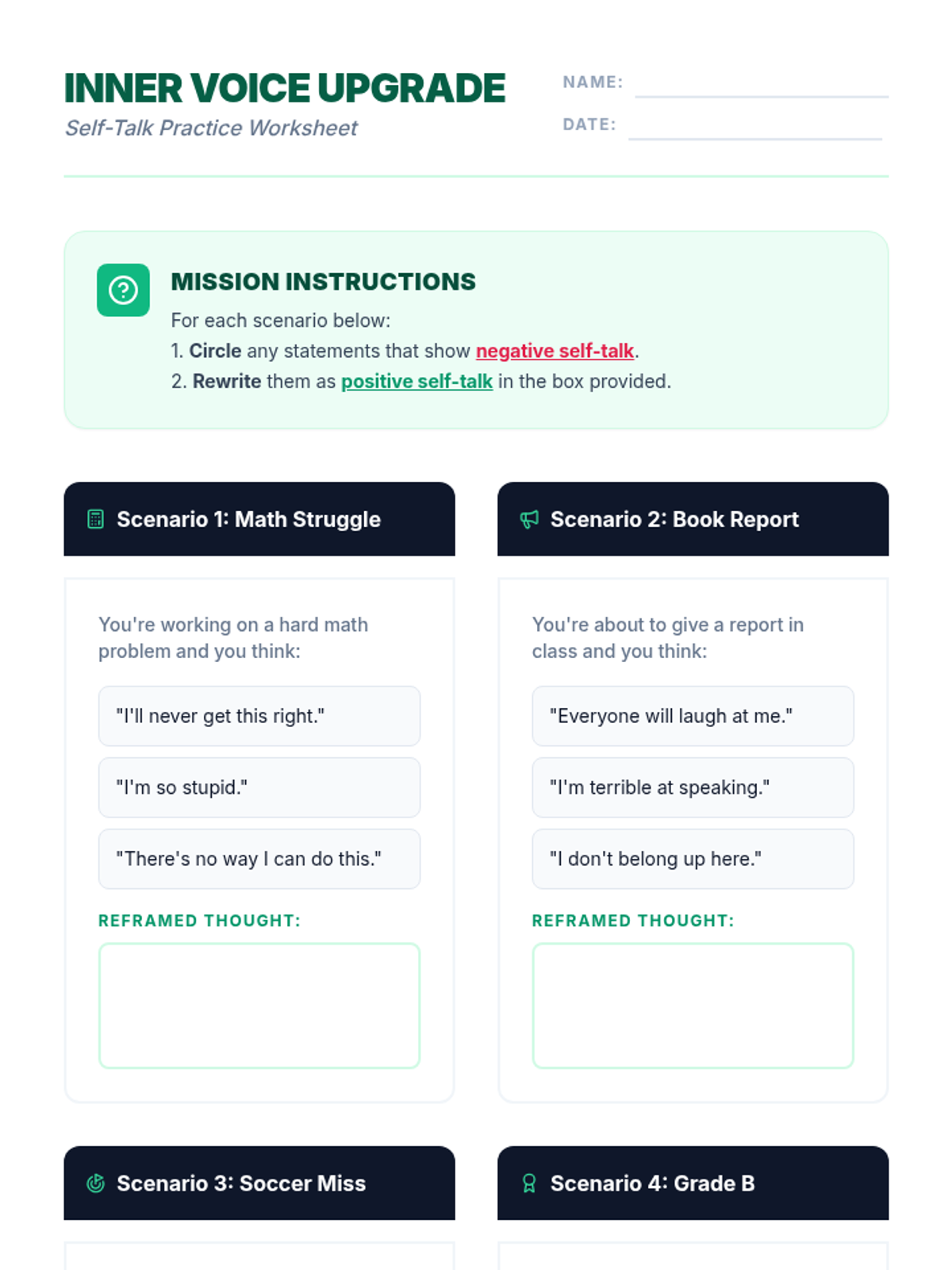 INNER VOICE UPGRADE
Self-Talk Practice Worksheet

NAME: ____
DATE: ____

MISSION INSTRUCTIONS
For each scenario below:
1. Circle any statements that show negative self-talk.
2. Rewrite them as positive self-talk in the box provided.

Scenario 1: Math Struggle

You're working on a hard math problem and you think:

"I'll never get this right."

"I'm so stupid."

"There's no way I can do this."

REFRAMED THOUGHT:

Scenario 2: Book Report

You're about to give a report in class and you think:

"Everyone will laugh at me."

"I'm terrible at speaking."

"I don't belong up here."

REFRAMED THOUGHT:

Scenario 3: Soccer Miss

Scenario 4: Grade B